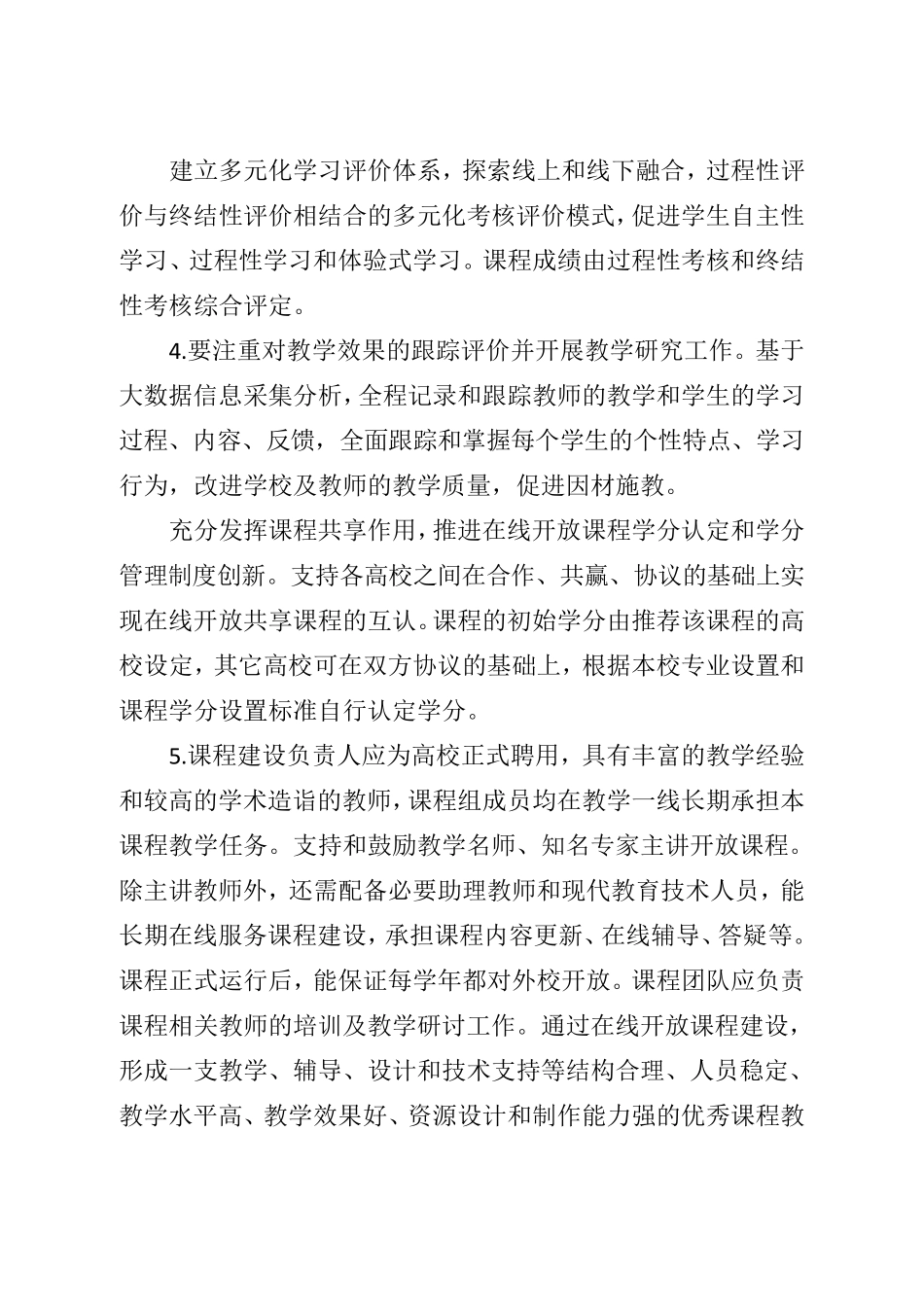 建立多元化学习评价体系，探索线上和线下融合，过程性评价与终结性评价相结合的多元化考核评价模式，促进学生自主性学习、过程性学习和体验式学习。课程成绩由过程性考核和终结性考核综合评定。

4.要注重对教学效果的跟踪评价并开展教学研究工作。基于大数据信息采集分析，全程记录和跟踪教师的教学和学生的学习过程、内容、反馈，全面跟踪和掌握每个学生的个性特点、学习行为，改进学校及教师的教学质量，促进因材施教。

充分发挥课程共享作用，推进在线开放课程学分认定和学分管理制度创新。支持各高校之间在合作、共赢、协议的基础上实现在线开放共享课程的互认。课程的初始学分由推荐该课程的高校设定，其它高校可在双方协议的基础上，根据本校专业设置和课程学分设置标准自行认定学分。

5.课程建设负责人应为高校正式聘用，具有丰富的教学经验和较高的学术造诣的教师，课程组成员均在教学一线长期承担本课程教学任务。支持和鼓励教学名师、知名专家主讲开放课程。除主讲教师外，还需配备必要助理教师和现代教育技术人员，能长期在线服务课程建设，承担课程内容更新、在线辅导、答疑等。课程正式运行后，能保证每学年都对外校开放。课程团队应负责课程相关教师的培训及教学研讨工作。通过在线开放课程建设，形成一支教学、辅导、设计和技术支持等结构合理、人员稳定、教学水平高、教学效果好、资源设计和制作能力强的优秀课程教